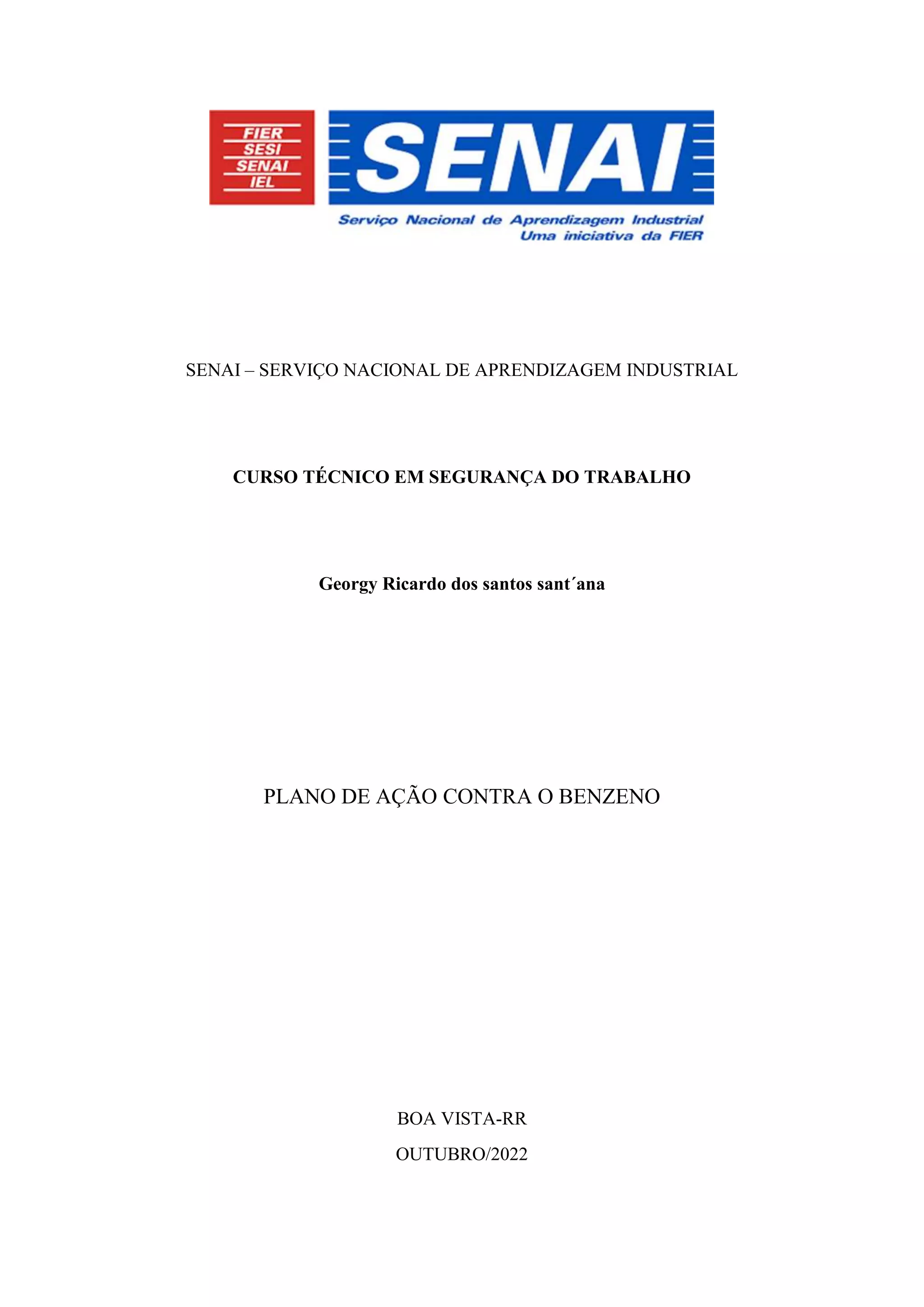 FIER
SESI
SENAI
IEL

SENAI

Serviço Nacional de Aprendizagem Industrial
Uma iniciativa da FIER

SENAI – SERVIÇO NACIONAL DE APRENDIZAGEM INDUSTRIAL

CURSO TÉCNICO EM SEGURANÇA DO TRABALHO

Georgy Ricardo dos santos sant´ana

PLANO DE AÇÃO CONTRA O BENZENO

BOA VISTA-RR

OUTUBRO/2022